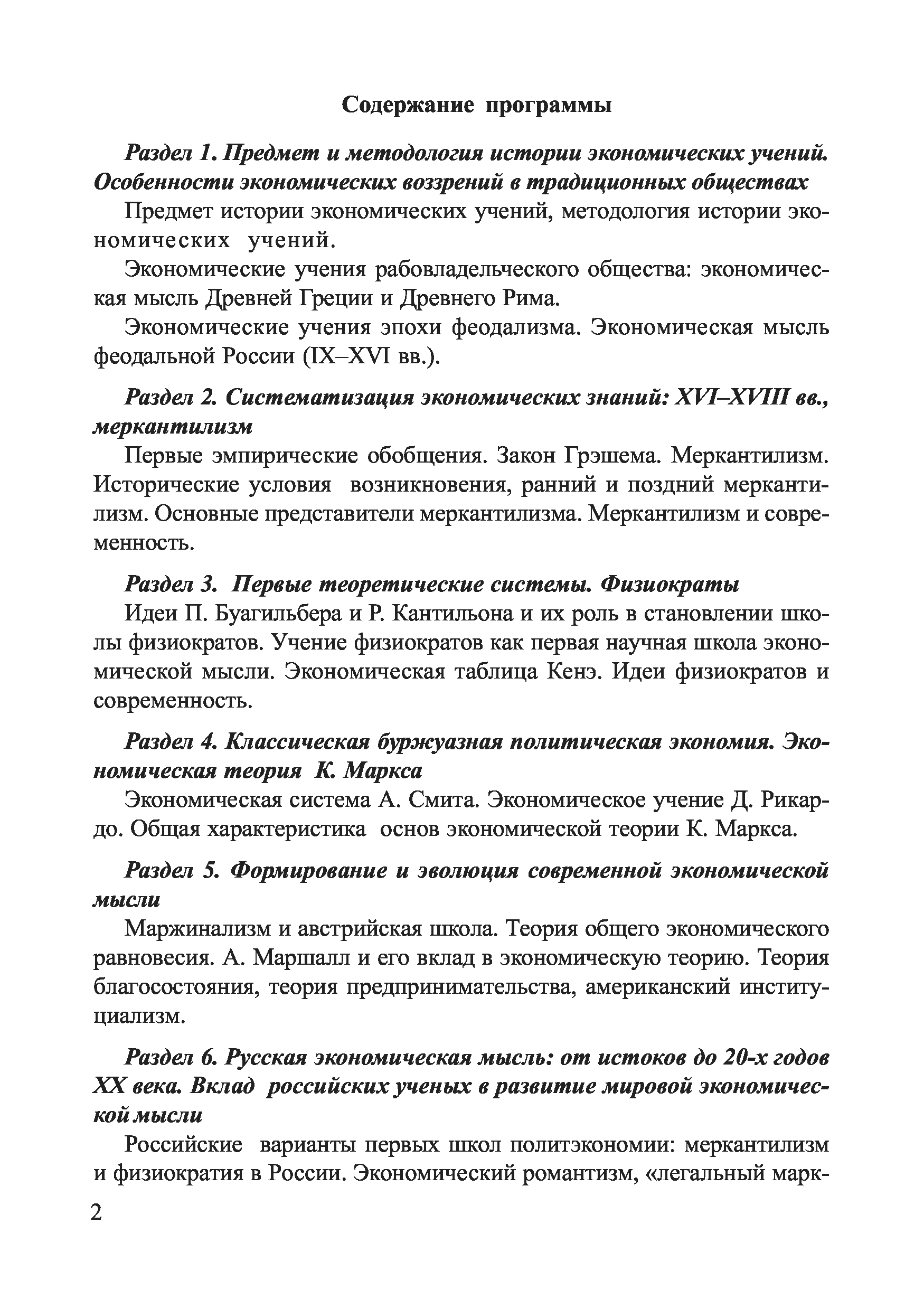 Содержание программы

Раздел 1. Предмет и методология истории экономических учений. Особенности экономических воззрений в традиционных обществах

Предмет истории экономических учений, методология истории экономических учений.

Экономические учения рабовладельческого общества: экономическая мысль Древней Греции и Древнего Рима.

Экономические учения эпохи феодализма. Экономическая мысль феодальной России (IX–XVI вв.).

Раздел 2. Систематизация экономических знаний: XVI–XVIII вв., меркантилизм

Первые эмпирические обобщения. Закон Грэшема. Меркантилизм. Исторические условия возникновения, ранний и поздний меркантилизм. Основные представители меркантилизма. Меркантилизм и современность.

Раздел 3. Первые теоретические системы. Физиократы

Идеи П. Буагильбера и Р. Кантильона и их роль в становлении школы физиократов. Учение физиократов как первая научная школа экономической мысли. Экономическая таблица Кенэ. Идеи физиократов и современность.

Раздел 4. Классическая буржуазная политическая экономия. Экономическая теория К. Маркса

Экономическая система А. Смита. Экономическое учение Д. Рикардо. Общая характеристика основ экономической теории К. Маркса.

Раздел 5. Формирование и эволюция современной экономической мысли

Маржинализм и австрийская школа. Теория общего экономического равновесия. А. Маршалл и его вклад в экономическую теорию. Теория благосостояния, теория предпринимательства, американский институциализм.

Раздел 6. Русская экономическая мысль: от истоков до 20-х годов XX века. Вклад российских ученых в развитие мировой экономической мысли

Российские варианты первых школ политэкономии: меркантилизм и физиократия в России. Экономический романтизм, «легальный марк-

2